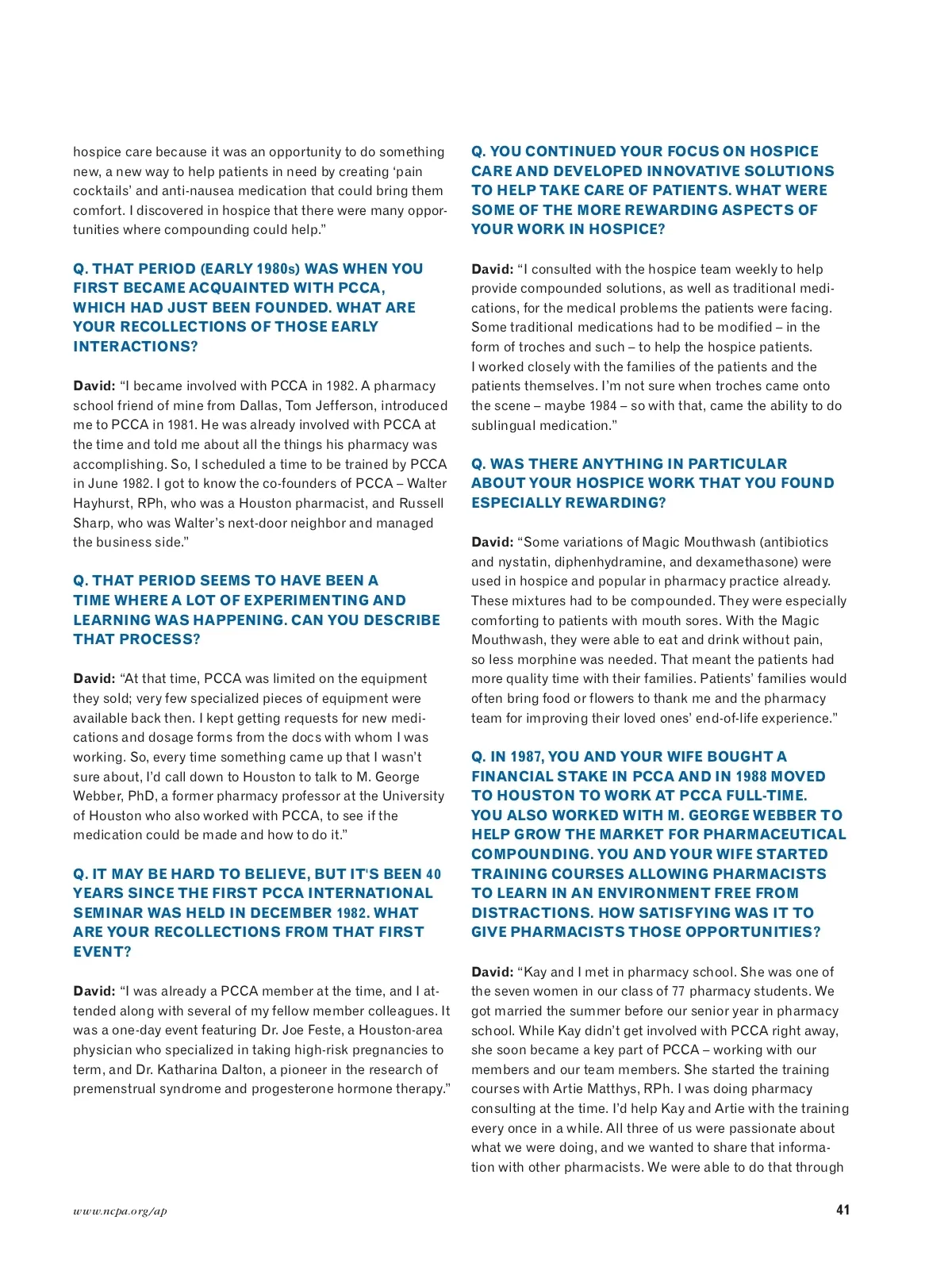 hospice care because it was an opportunity to do something new, a new way to help patients in need by creating 'pain cocktails' and anti-nausea medication that could bring them comfort. I discovered in hospice that there were many opportunities where compounding could help."

Q. THAT PERIOD (EARLY 1980s) WAS WHEN YOU FIRST BECAME ACQUAINTED WITH PCCA, WHICH HAD JUST BEEN FOUNDED. WHAT ARE YOUR RECOLLECTIONS OF THOSE EARLY INTERACTIONS?

David: "I became involved with PCCA in 1982. A pharmacy school friend of mine from Dallas, Tom Jefferson, introduced me to PCCA in 1981. He was already involved with PCCA at the time and told me about all the things his pharmacy was accomplishing. So, I scheduled a time to be trained by PCCA in June 1982. I got to know the co-founders of PCCA – Walter Hayhurst, RPh, who was a Houston pharmacist, and Russell Sharp, who was Walter's next-door neighbor and managed the business side."

Q. THAT PERIOD SEEMS TO HAVE BEEN A TIME WHERE A LOT OF EXPERIMENTING AND LEARNING WAS HAPPENING. CAN YOU DESCRIBE THAT PROCESS?

David: "At that time, PCCA was limited on the equipment they sold; very few specialized pieces of equipment were available back then. I kept getting requests for new medications and dosage forms from the docs with whom I was working. So, every time something came up that I wasn't sure about, I'd call down to Houston to talk to M. George Webber, PhD, a former pharmacy professor at the University of Houston who also worked with PCCA, to see if the medication could be made and how to do it."

Q. IT MAY BE HARD TO BELIEVE, BUT IT'S BEEN 40 YEARS SINCE THE FIRST PCCA INTERNATIONAL SEMINAR WAS HELD IN DECEMBER 1982. WHAT ARE YOUR RECOLLECTIONS FROM THAT FIRST EVENT?

David: "I was already a PCCA member at the time, and I attended along with several of my fellow member colleagues. It was a one-day event featuring Dr. Joe Feste, a Houston-area physician who specialized in taking high-risk pregnancies to term, and Dr. Katharina Dalton, a pioneer in the research of premenstrual syndrome and progesterone hormone therapy."

Q. YOU CONTINUED YOUR FOCUS ON HOSPICE CARE AND DEVELOPED INNOVATIVE SOLUTIONS TO HELP TAKE CARE OF PATIENTS. WHAT WERE SOME OF THE MORE REWARDING ASPECTS OF YOUR WORK IN HOSPICE?

David: "I consulted with the hospice team weekly to help provide compounded solutions, as well as traditional medications, for the medical problems the patients were facing. Some traditional medications had to be modified – in the form of troches and such – to help the hospice patients. I worked closely with the families of the patients and the patients themselves. I'm not sure when troches came onto the scene – maybe 1984 – so with that, came the ability to do sublingual medication."

Q. WAS THERE ANYTHING IN PARTICULAR ABOUT YOUR HOSPICE WORK THAT YOU FOUND ESPECIALLY REWARDING?

David: "Some variations of Magic Mouthwash (antibiotics and nystatin, diphenhydramine, and dexamethasone) were used in hospice and popular in pharmacy practice already. These mixtures had to be compounded. They were especially comforting to patients with mouth sores. With the Magic Mouthwash, they were able to eat and drink without pain, so less morphine was needed. That meant the patients had more quality time with their families. Patients' families would often bring food or flowers to thank me and the pharmacy team for improving their loved ones' end-of-life experience."

Q. IN 1987, YOU AND YOUR WIFE BOUGHT A FINANCIAL STAKE IN PCCA AND IN 1988 MOVED TO HOUSTON TO WORK AT PCCA FULL-TIME. YOU ALSO WORKED WITH M. GEORGE WEBBER TO HELP GROW THE MARKET FOR PHARMACEUTICAL COMPOUNDING. YOU AND YOUR WIFE STARTED TRAINING COURSES ALLOWING PHARMACISTS TO LEARN IN AN ENVIRONMENT FREE FROM DISTRACTIONS. HOW SATISFYING WAS IT TO GIVE PHARMACISTS THOSE OPPORTUNITIES?

David: "Kay and I met in pharmacy school. She was one of the seven women in our class of 77 pharmacy students. We got married the summer before our senior year in pharmacy school. While Kay didn't get involved with PCCA right away, she soon became a key part of PCCA – working with our members and our team members. She started the training courses with Artie Matthys, RPh. I was doing pharmacy consulting at the time. I'd help Kay and Artie with the training every once in a while. All three of us were passionate about what we were doing, and we wanted to share that information with other pharmacists. We were able to do that through

www.ncpa.org/ap

41